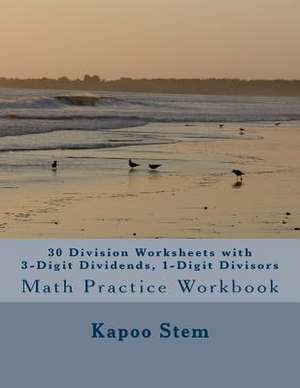 30 Division Worksheets with
3-Digit Dividends, 1-Digit Divisors
Math Practice Workbook

Kapoo Stem